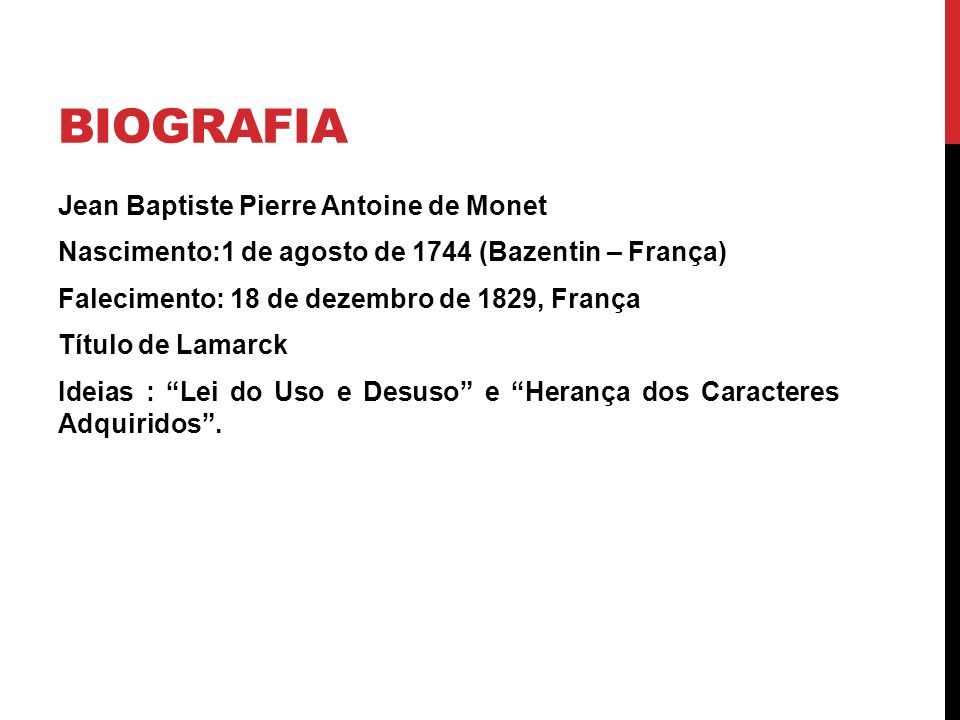 BIOGRAFIA

Jean Baptiste Pierre Antoine de Monet

Nascimento:1 de agosto de 1744 (Bazentin – França)

Falecimento: 18 de dezembro de 1829, França

Título de Lamarck

Ideias : “Lei do Uso e Desuso” e “Herança dos Caracteres Adquiridos”.